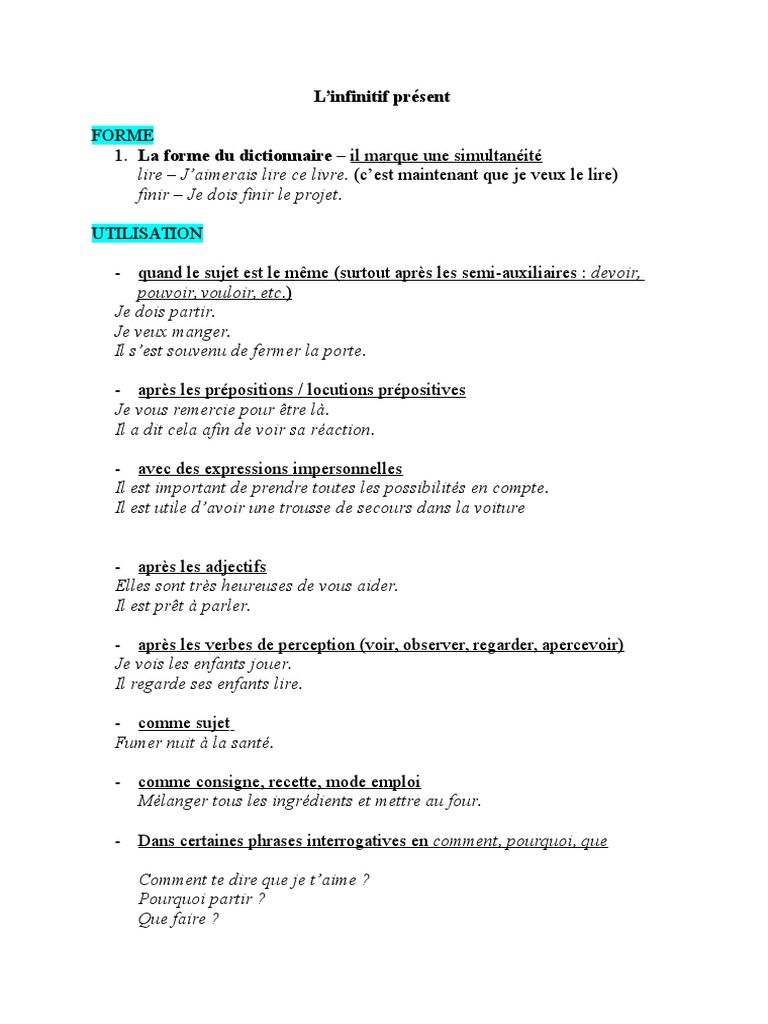 L'infinitif présent

FORME
1. La forme du dictionnaire – il marque une simultanéité
lire – J'aimerais lire ce livre. (c'est maintenant que je veux le lire)
finir – Je dois finir le projet.

UTILISATION

- quand le sujet est le même (surtout après les semi-auxiliaires : devoir, pouvoir, vouloir, etc.)
Je dois partir.
Je veux manger.
Il s'est souvenu de fermer la porte.

- après les prépositions / locutions prépositives
Je vous remercie pour être là.
Il a dit cela afin de voir sa réaction.

- avec des expressions impersonnelles
Il est important de prendre toutes les possibilités en compte.
Il est utile d'avoir une trousse de secours dans la voiture

- après les adjectifs
Elles sont très heureuses de vous aider.
Il est prêt à parler.

- après les verbes de perception (voir, observer, regarder, apercevoir)
Je vois les enfants jouer.
Il regarde ses enfants lire.

- comme sujet
Fumer nuit à la santé.

- comme consigne, recette, mode emploi
Mélanger tous les ingrédients et mettre au four.

- Dans certaines phrases interrogatives en comment, pourquoi, que

Comment te dire que je t'aime ?
Pourquoi partir ?
Que faire ?